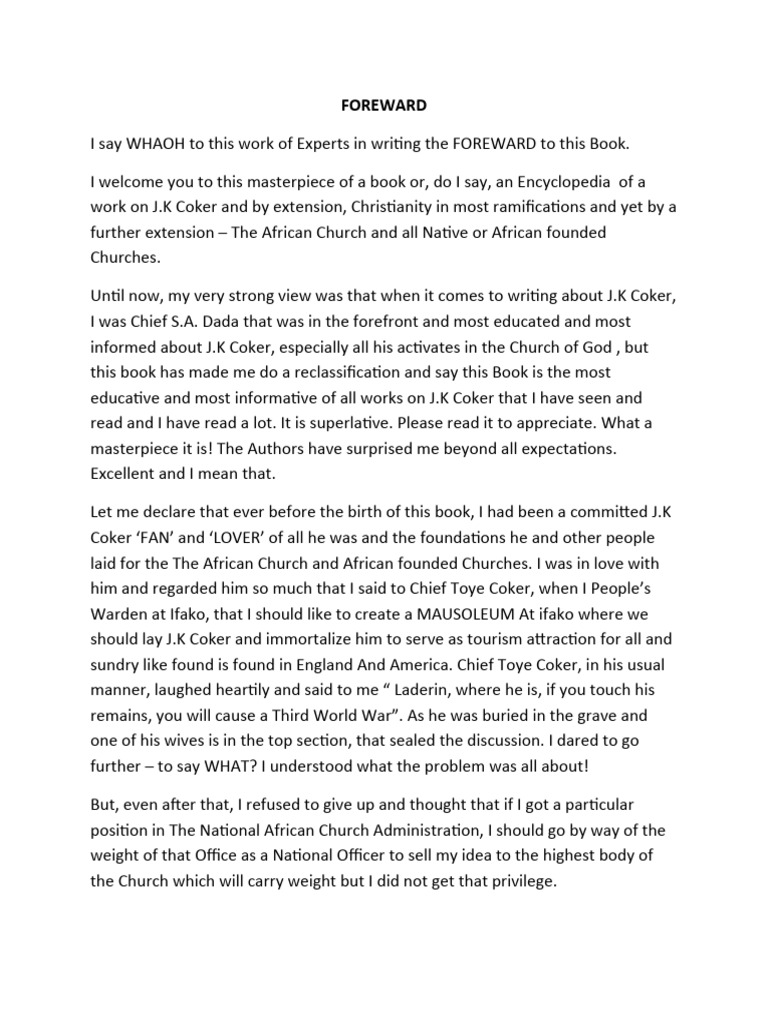 FOREWARD

I say WHAOH to this work of Experts in writing the FOREWARD to this Book.

I welcome you to this masterpiece of a book or, do I say, an Encyclopedia of a work on J.K Coker and by extension, Christianity in most ramifications and yet by a further extension – The African Church and all Native or African founded Churches.

Until now, my very strong view was that when it comes to writing about J.K Coker, I was Chief S.A. Dada that was in the forefront and most educated and most informed about J.K Coker, especially all his activates in the Church of God , but this book has made me do a reclassification and say this Book is the most educative and most informative of all works on J.K Coker that I have seen and read and I have read a lot. It is superlative. Please read it to appreciate. What a masterpiece it is! The Authors have surprised me beyond all expectations. Excellent and I mean that.

Let me declare that ever before the birth of this book, I had been a committed J.K Coker 'FAN' and 'LOVER' of all he was and the foundations he and other people laid for the The African Church and African founded Churches. I was in love with him and regarded him so much that I said to Chief Toye Coker, when I People's Warden at Ifako, that I should like to create a MAUSOLEUM At ifako where we should lay J.K Coker and immortalize him to serve as tourism attraction for all and sundry like found is found in England And America. Chief Toye Coker, in his usual manner, laughed heartily and said to me " Laderin, where he is, if you touch his remains, you will cause a Third World War". As he was buried in the grave and one of his wives is in the top section, that sealed the discussion. I dared to go further – to say WHAT? I understood what the problem was all about!

But, even after that, I refused to give up and thought that if I got a particular position in The National African Church Administration, I should go by way of the weight of that Office as a National Officer to sell my idea to the highest body of the Church which will carry weight but I did not get that privilege.